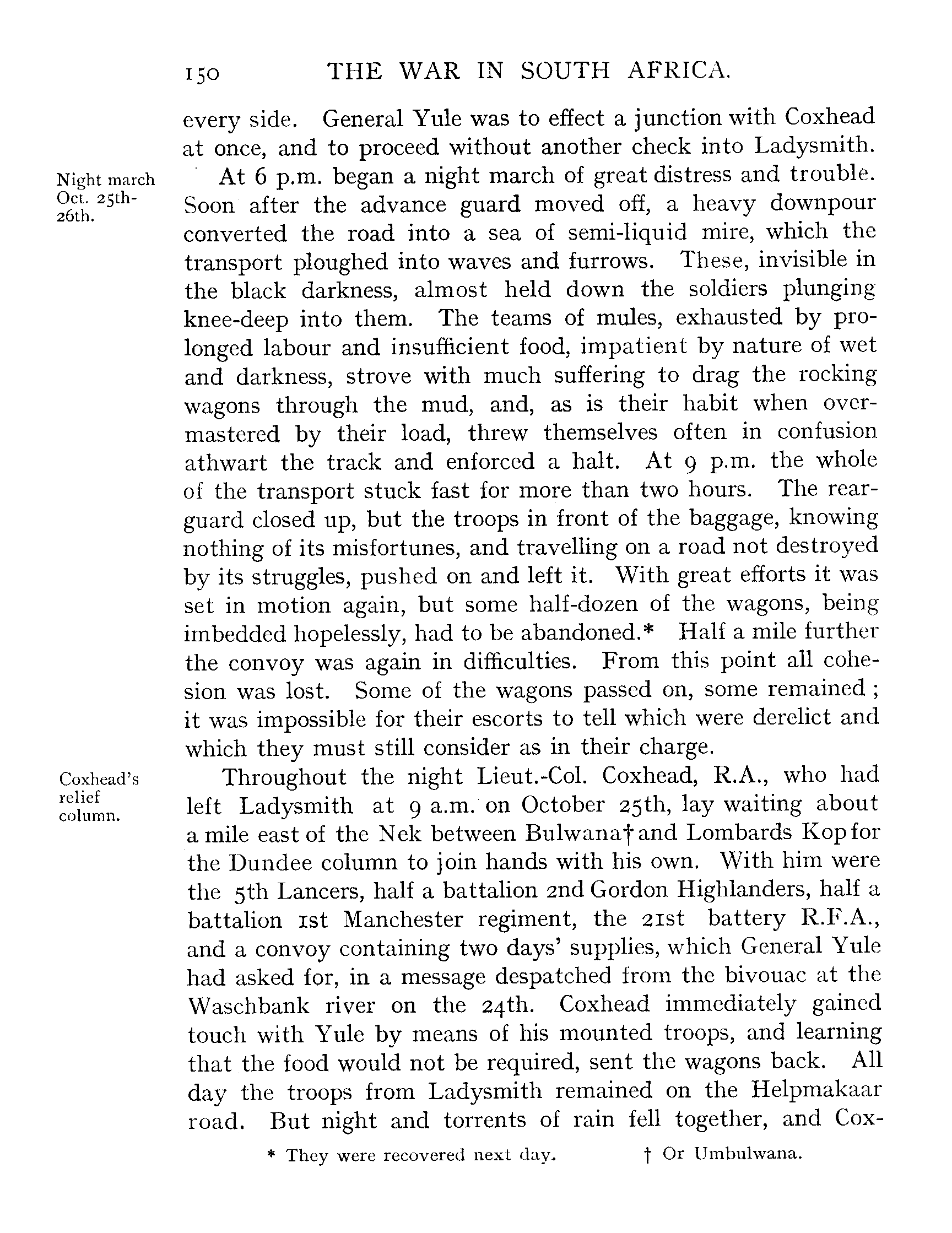 150 THE WAR IN SOUTH AFRICA.

every side. General Yule was to effect a junction with Coxhead at once, and to proceed without another check into Ladysmith.

Night march Oct. 25th-26th.

At 6 p.m. began a night march of great distress and trouble. Soon after the advance guard moved off, a heavy downpour converted the road into a sea of semi-liquid mire, which the transport ploughed into waves and furrows. These, invisible in the black darkness, almost held down the soldiers plunging knee-deep into them. The teams of mules, exhausted by prolonged labour and insufficient food, impatient by nature of wet and darkness, strove with much suffering to drag the rocking wagons through the mud, and, as is their habit when overmastered by their load, threw themselves often in confusion athwart the track and enforced a halt. At 9 p.m. the whole of the transport stuck fast for more than two hours. The rearguard closed up, but the troops in front of the baggage, knowing nothing of its misfortunes, and travelling on a road not destroyed by its struggles, pushed on and left it. With great efforts it was set in motion again, but some half-dozen of the wagons, being imbedded hopelessly, had to be abandoned.* Half a mile further the convoy was again in difficulties. From this point all cohesion was lost. Some of the wagons passed on, some remained ; it was impossible for their escorts to tell which were derelict and which they must still consider as in their charge.

Coxhead's relief column.

Throughout the night Lieut.-Col. Coxhead, R.A., who had left Ladysmith at 9 a.m. on October 25th, lay waiting about a mile east of the Nek between Bulwana† and Lombards Kop for the Dundee column to join hands with his own. With him were the 5th Lancers, half a battalion 2nd Gordon Highlanders, half a battalion 1st Manchester regiment, the 21st battery R.F.A., and a convoy containing two days' supplies, which General Yule had asked for, in a message despatched from the bivouac at the Waschbank river on the 24th. Coxhead immediately gained touch with Yule by means of his mounted troops, and learning that the food would not be required, sent the wagons back. All day the troops from Ladysmith remained on the Helpmakaar road. But night and torrents of rain fell together, and Cox-

* They were recovered next day. † Or Umbulwana.